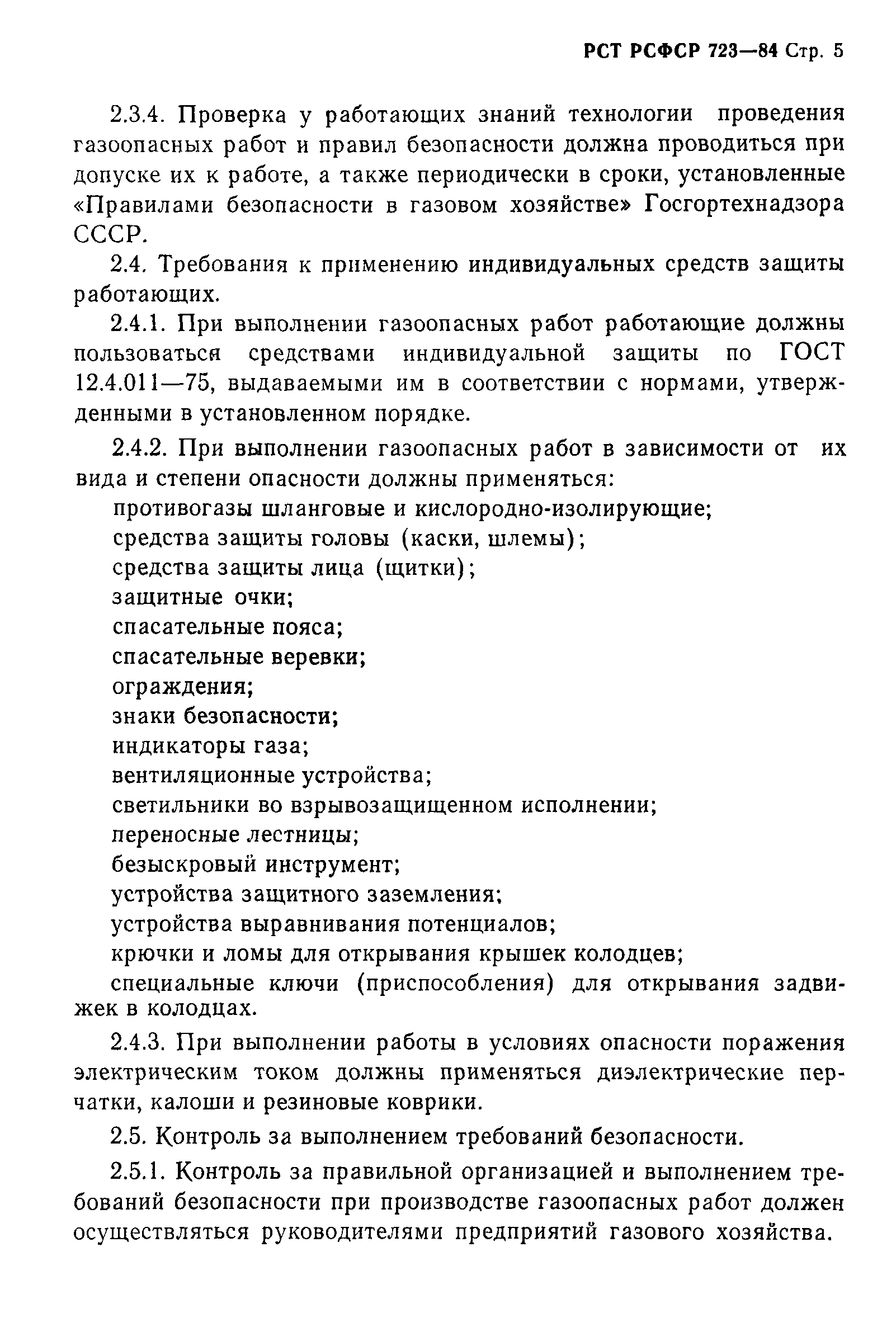 РСТ РСФСР 723—84 Стр. 5

2.3.4. Проверка у работающих знаний технологии проведения газоопасных работ и правил безопасности должна проводиться при допуске их к работе, а также периодически в сроки, установленные «Правилами безопасности в газовом хозяйстве» Госгортехнадзора СССР.

2.4. Требования к применению индивидуальных средств защиты работающих.

2.4.1. При выполнении газоопасных работ работающие должны пользоваться средствами индивидуальной защиты по ГОСТ 12.4.011—75, выдаваемыми им в соответствии с нормами, утвержденными в установленном порядке.

2.4.2. При выполнении газоопасных работ в зависимости от их вида и степени опасности должны применяться:

противогазы шланговые и кислородно-изолирующие;
средства защиты головы (каски, шлемы);
средства защиты лица (щитки);
защитные очки;
спасательные пояса;
спасательные веревки;
ограждения;
знаки безопасности;
индикаторы газа;
вентиляционные устройства;
светильники во взрывозащищенном исполнении;
переносные лестницы;
безыскровый инструмент;
устройства защитного заземления;
устройства выравнивания потенциалов;
крючки и ломы для открывания крышек колодцев;
специальные ключи (приспособления) для открывания задвижек в колодцах.

2.4.3. При выполнении работы в условиях опасности поражения электрическим током должны применяться диэлектрические перчатки, калоши и резиновые коврики.

2.5. Контроль за выполнением требований безопасности.

2.5.1. Контроль за правильной организацией и выполнением требований безопасности при производстве газоопасных работ должен осуществляться руководителями предприятий газового хозяйства.